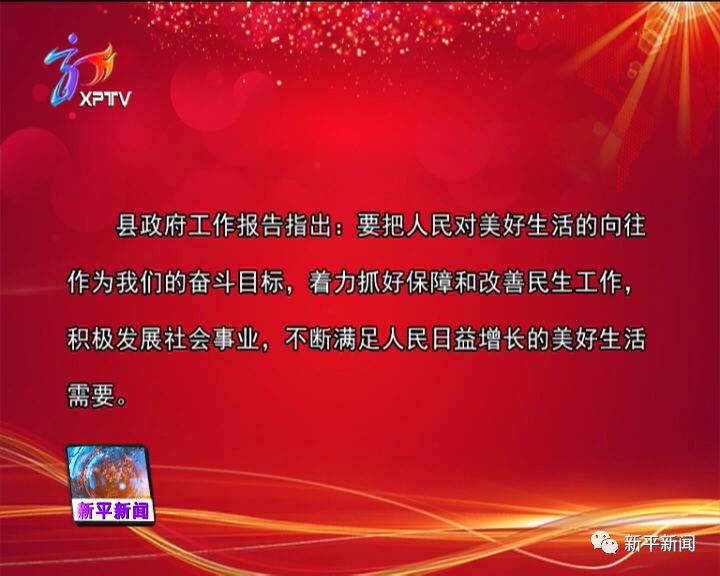 XPTV

县政府工作报告指出：要把人民对美好生活的向往作为我们的奋斗目标，着力抓好保障和改善民生工作，积极发展社会事业，不断满足人民日益增长的美好生活需要。

新平新闻

新平新闻